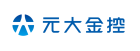 元大金控